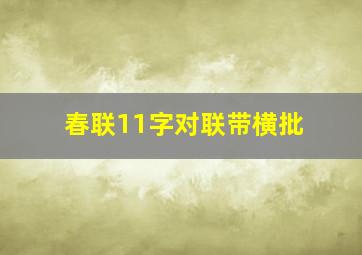 春联11字对联带横批